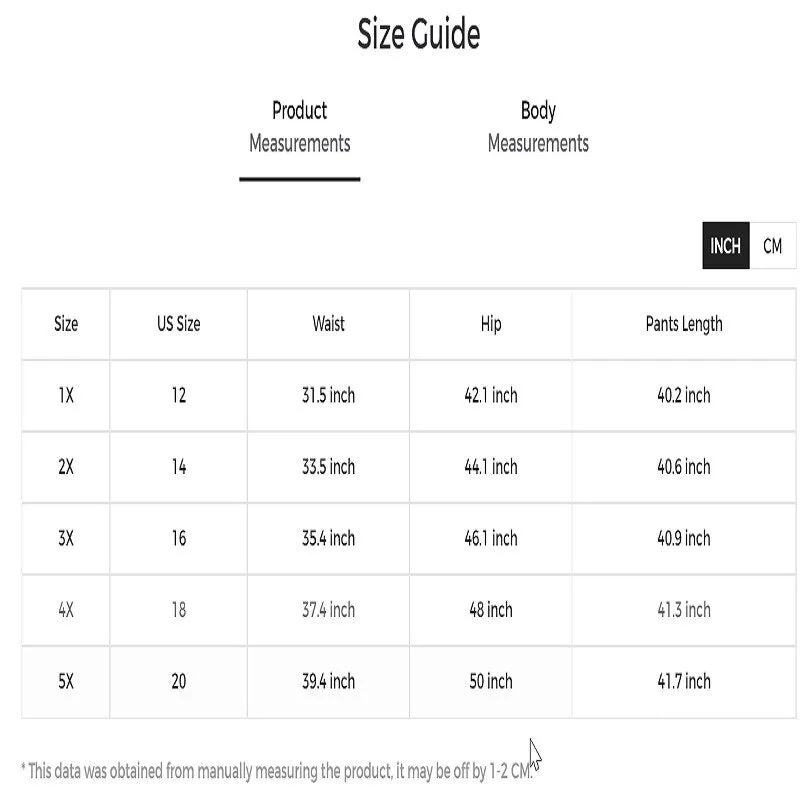 Size Guide

Product Measurements

Body Measurements

INCH CM

| Size | US Size | Waist | Hip | Pants Length |
|---|---|---|---|---|
| 1X | 12 | 31.5 inch | 42.1 inch | 40.2 inch |
| 2X | 14 | 33.5 inch | 44.1 inch | 40.6 inch |
| 3X | 16 | 35.4 inch | 46.1 inch | 40.9 inch |
| 4X | 18 | 37.4 inch | 48 inch | 41.3 inch |
| 5X | 20 | 39.4 inch | 50 inch | 41.7 inch |

* This data was obtained from manually measuring the product, it may be off by 1-2 CM.